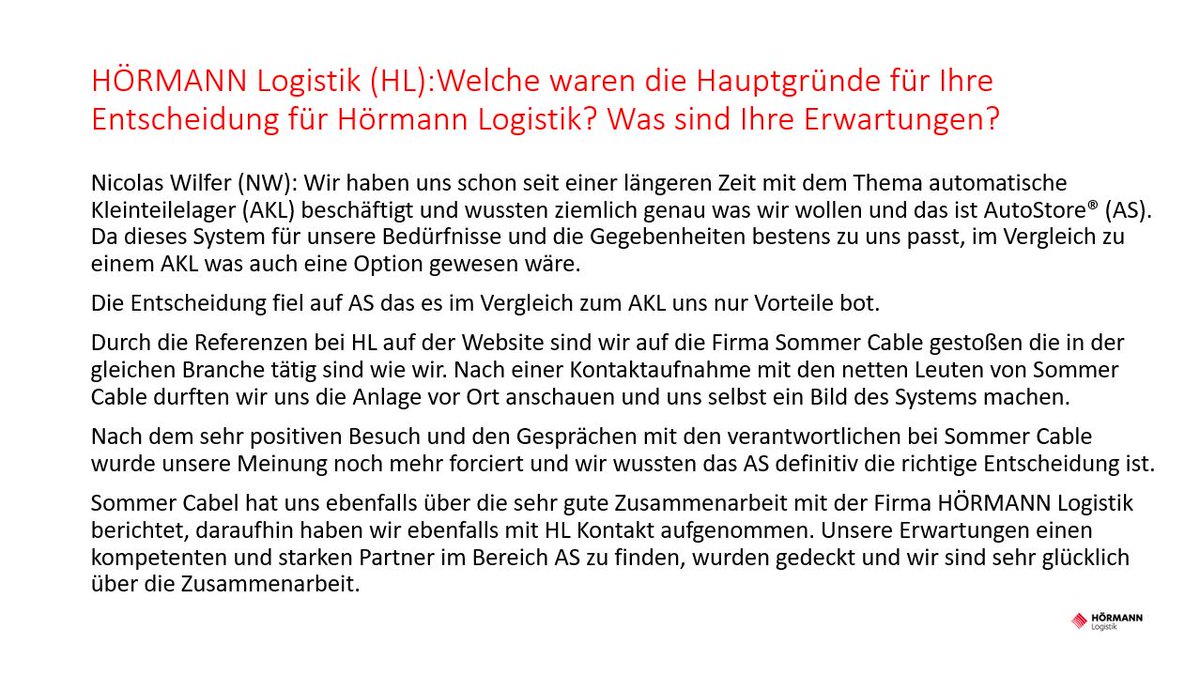 HÖRMANN Logistik (HL):Welche waren die Hauptgründe für Ihre Entscheidung für Hörmann Logistik? Was sind Ihre Erwartungen?

Nicolas Wilfer (NW): Wir haben uns schon seit einer längeren Zeit mit dem Thema automatische Kleinteilelager (AKL) beschäftigt und wussten ziemlich genau was wir wollen und das ist AutoStore® (AS). Da dieses System für unsere Bedürfnisse und die Gegebenheiten bestens zu uns passt, im Vergleich zu einem AKL was auch eine Option gewesen wäre.

Die Entscheidung fiel auf AS das es im Vergleich zum AKL uns nur Vorteile bot.

Durch die Referenzen bei HL auf der Website sind wir auf die Firma Sommer Cable gestoßen die in der gleichen Branche tätig sind wie wir. Nach einer Kontaktaufnahme mit den netten Leuten von Sommer Cable durften wir uns die Anlage vor Ort anschauen und uns selbst ein Bild des Systems machen.

Nach dem sehr positiven Besuch und den Gesprächen mit den verantwortlichen bei Sommer Cable wurde unsere Meinung noch mehr forciert und wir wussten das AS definitiv die richtige Entscheidung ist.

Sommer Cabel hat uns ebenfalls über die sehr gute Zusammenarbeit mit der Firma HÖRMANN Logistik berichtet, daraufhin haben wir ebenfalls mit HL Kontakt aufgenommen. Unsere Erwartungen einen kompetenten und starken Partner im Bereich AS zu finden, wurden gedeckt und wir sind sehr glücklich über die Zusammenarbeit.

HÖRMANN Logistik